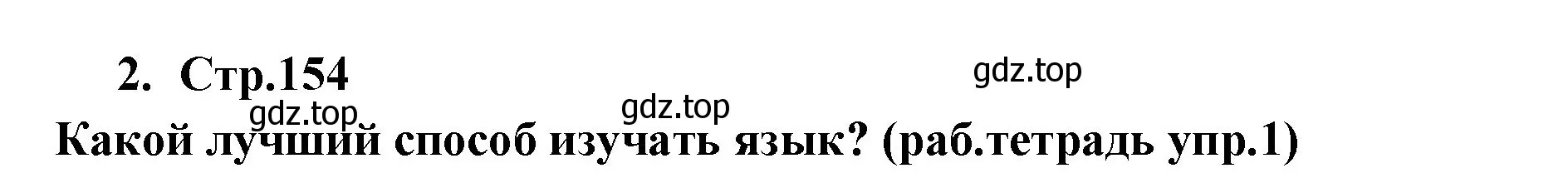 2. Стр.154

gdz.top

gdz.top

gdz.top

Какой лучший способ изучать язык? (раб.тетрадь упр.1)